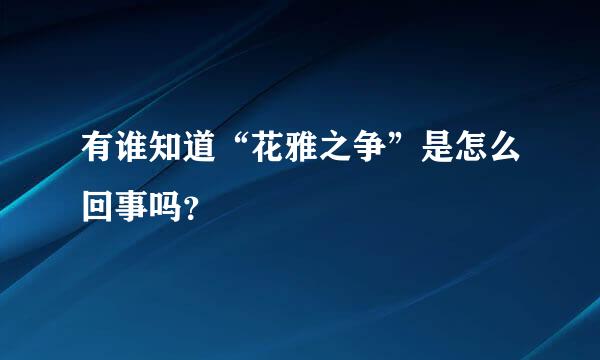 有谁知道“花雅之争”是怎么回事吗?